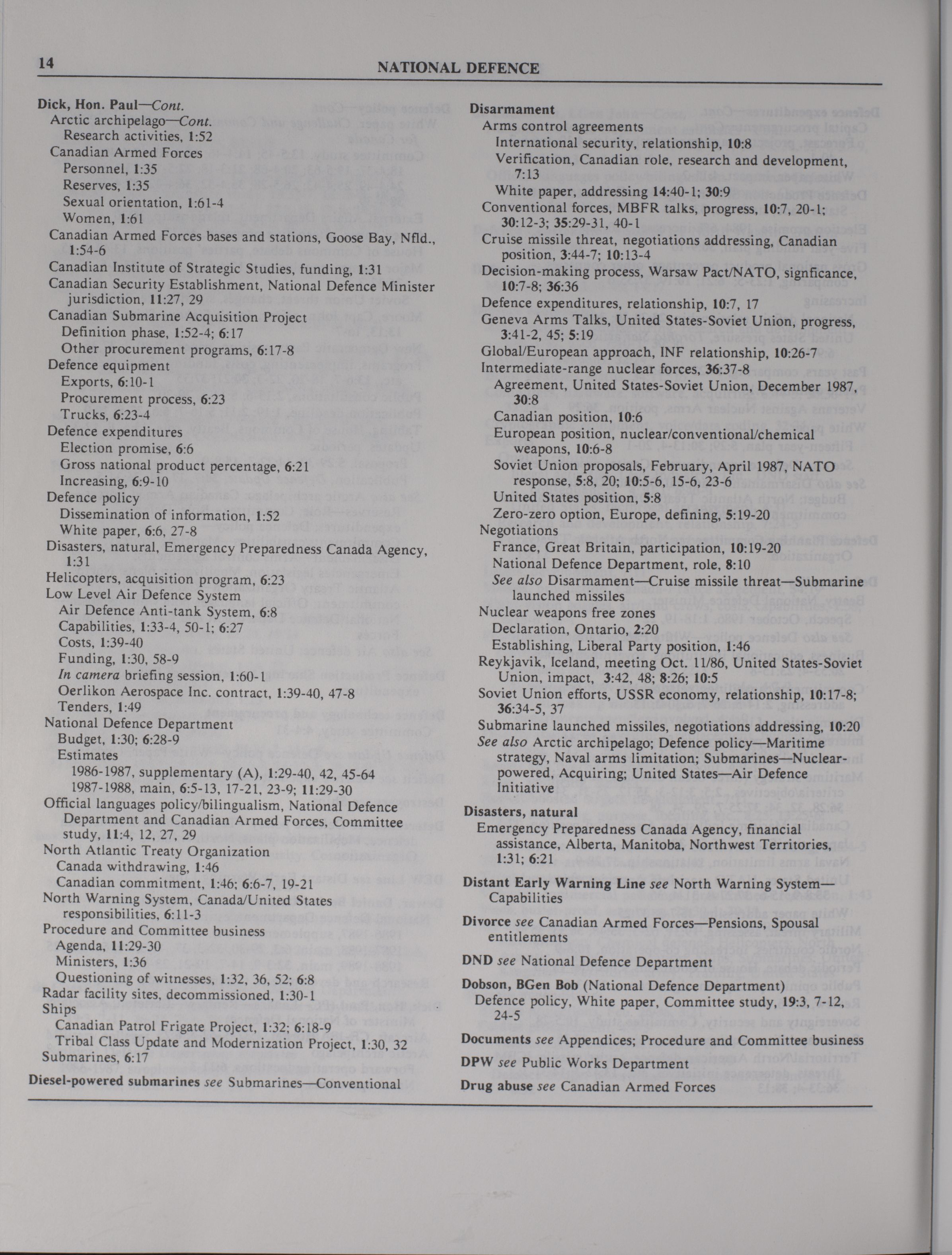 14 NATIONAL DEFENCE

Dick, Hon. Paul—Cont.
Arctic archipelago—Cont.
Research activities, 1:52
Canadian Armed Forces
Personnel, 1:35
Reserves, 1:35
Sexual orientation, 1:61-4
Women, 1:61
Canadian Armed Forces bases and stations, Goose Bay, Nfld., 1:54-6
Canadian Institute of Strategic Studies, funding, 1:31
Canadian Security Establishment, National Defence Minister jurisdiction, 11:27, 29
Canadian Submarine Acquisition Project
Definition phase, 1:52-4; 6:17
Other procurement programs, 6:17-8
Defence equipment
Exports, 6:10-1
Procurement process, 6:23
Trucks, 6:23-4
Defence expenditures
Election promise, 6:6
Gross national product percentage, 6:21
Increasing, 6:9-10
Defence policy
Dissemination of information, 1:52
White paper, 6:6, 27-8
Disasters, natural, Emergency Preparedness Canada Agency, 1:31
Helicopters, acquisition program, 6:23
Low Level Air Defence System
Air Defence Anti-tank System, 6:8
Capabilities, 1:33-4, 50-1; 6:27
Costs, 1:39-40
Funding, 1:30, 58-9
In camera briefing session, 1:60-1
Oerlikon Aerospace Inc. contract, 1:39-40, 47-8
Tenders, 1:49
National Defence Department
Budget, 1:30; 6:28-9
Estimates
1986-1987, supplementary (A), 1:29-40, 42, 45-64
1987-1988, main, 6:5-13, 17-21, 23-9; 11:29-30
Official languages policy/bilingualism, National Defence Department and Canadian Armed Forces, Committee study, 11:4, 12, 27, 29
North Atlantic Treaty Organization
Canada withdrawing, 1:46
Canadian commitment, 1:46; 6:6-7, 19-21
North Warning System, Canada/United States responsibilities, 6:11-3
Procedure and Committee business
Agenda, 11:29-30
Ministers, 1:36
Questioning of witnesses, 1:32, 36, 52; 6:8
Radar facility sites, decommissioned, 1:30-1
Ships
Canadian Patrol Frigate Project, 1:32; 6:18-9
Tribal Class Update and Modernization Project, 1:30, 32
Submarines, 6:17

Diesel-powered submarines see Submarines—Conventional

Disarmament
Arms control agreements
International security, relationship, 10:8
Verification, Canadian role, research and development, 7:13
White paper, addressing 14:40-1; 30:9
Conventional forces, MBFR talks, progress, 10:7, 20-1; 30:12-3; 35:29-31, 40-1
Cruise missile threat, negotiations addressing, Canadian position, 3:44-7; 10:13-4
Decision-making process, Warsaw Pact/NATO, signficance, 10:7-8; 36:36
Defence expenditures, relationship, 10:7, 17
Geneva Arms Talks, United States-Soviet Union, progress, 3:41-2, 45; 5:19
Global/European approach, INF relationship, 10:26-7
Intermediate-range nuclear forces, 36:37-8
Agreement, United States-Soviet Union, December 1987, 30:8
Canadian position, 10:6
European position, nuclear/conventional/chemical weapons, 10:6-8
Soviet Union proposals, February, April 1987, NATO response, 5:8, 20; 10:5-6, 15-6, 23-6
United States position, 5:8
Zero-zero option, Europe, defining, 5:19-20
Negotiations
France, Great Britain, participation, 10:19-20
National Defence Department, role, 8:10
See also Disarmament—Cruise missile threat—Submarine launched missiles
Nuclear weapons free zones
Declaration, Ontario, 2:20
Establishing, Liberal Party position, 1:46
Reykjavik, Iceland, meeting Oct. 11/86, United States-Soviet Union, impact, 3:42, 48; 8:26; 10:5
Soviet Union efforts, USSR economy, relationship, 10:17-8; 36:34-5, 37
Submarine launched missiles, negotiations addressing, 10:20
See also Arctic archipelago; Defence policy—Maritime strategy, Naval arms limitation; Submarines—Nuclear-powered, Acquiring; United States—Air Defence Initiative

Disasters, natural
Emergency Preparedness Canada Agency, financial assistance, Alberta, Manitoba, Northwest Territories, 1:31; 6:21

Distant Early Warning Line see North Warning System—Capabilities

Divorce see Canadian Armed Forces—Pensions, Spousal entitlements

DND see National Defence Department

Dobson, BGen Bob (National Defence Department)
Defence policy, White paper, Committee study, 19:3, 7-12, 24-5

Documents see Appendices; Procedure and Committee business

DPW see Public Works Department

Drug abuse see Canadian Armed Forces